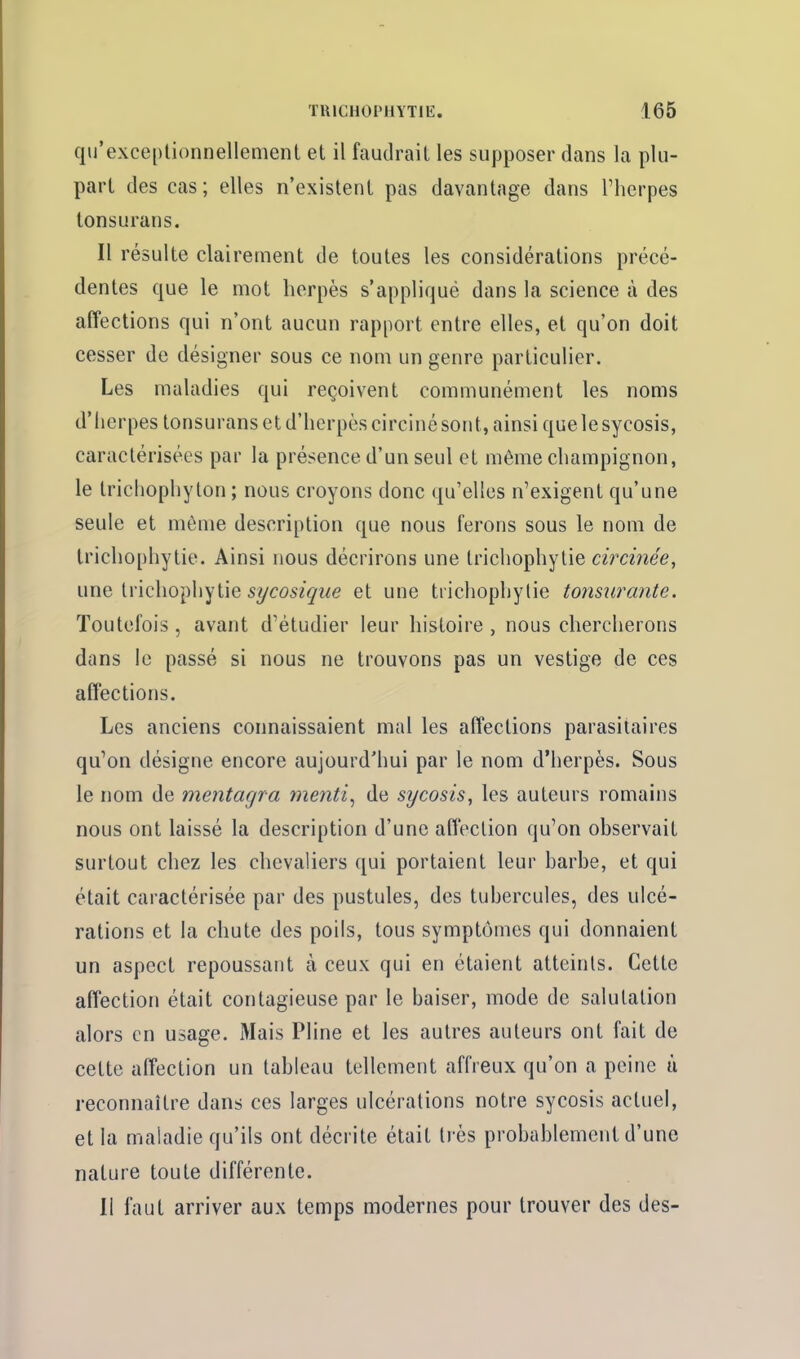 TRICHOPHYTIE. 165

qu'exceptionnellement et il faudrait les supposer dans la plupart des cas; elles n'existent pas davantage dans l'herpes tonsurans.

Il résulte clairement de toutes les considérations précédentes que le mot herpès s'appliqué dans la science à des affections qui n'ont aucun rapport entre elles, et qu'on doit cesser de désigner sous ce nom un genre particulier.

Les maladies qui reçoivent communément les noms d'herpes tonsurans et d'herpès circiné sont, ainsi que le sycosis, caractérisées par la présence d'un seul et même champignon, le trichophyton; nous croyons donc qu'elles n'exigent qu'une seule et même description que nous ferons sous le nom de trichophytie. Ainsi nous décrirons une trichophytie circinée, une trichophytie sycosique et une trichophytie tonsurante. Toutefois, avant d'étudier leur histoire, nous chercherons dans le passé si nous ne trouvons pas un vestige de ces affections.

Les anciens connaissaient mal les affections parasitaires qu'on désigne encore aujourd'hui par le nom d'herpès. Sous le nom de mentagra menti, de sycosis, les auteurs romains nous ont laissé la description d'une affection qu'on observait surtout chez les chevaliers qui portaient leur barbe, et qui était caractérisée par des pustules, des tubercules, des ulcérations et la chute des poils, tous symptômes qui donnaient un aspect repoussant à ceux qui en étaient atteints. Cette affection était contagieuse par le baiser, mode de salutation alors en usage. Mais Pline et les autres auteurs ont fait de cette affection un tableau tellement affreux qu'on a peine à reconnaître dans ces larges ulcérations notre sycosis actuel, et la maladie qu'ils ont décrite était très probablement d'une nature toute différente.

Il faut arriver aux temps modernes pour trouver des des-